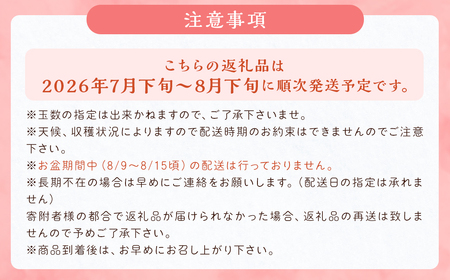 注意事項

こちらの返礼品は
2026年7月下旬～8月下旬に順次発送予定です。

※玉数の指定は出来かねますので、ご了承下さいませ。
※天候、収穫状況によりますので配送時期のお約束はできませんのでご注意下さい。
※お盆期間中（8/9～8/15頃）の配送は行っておりません。
※長期不在の場合は早めにご連絡をお願いします。（配送日の指定は承れません）
寄附者様の都合で返礼品が届けられなかった場合、返礼品の再送は致しませんので予めご了承下さい。
※商品到着後は、お早めにお召し上がり下さい。